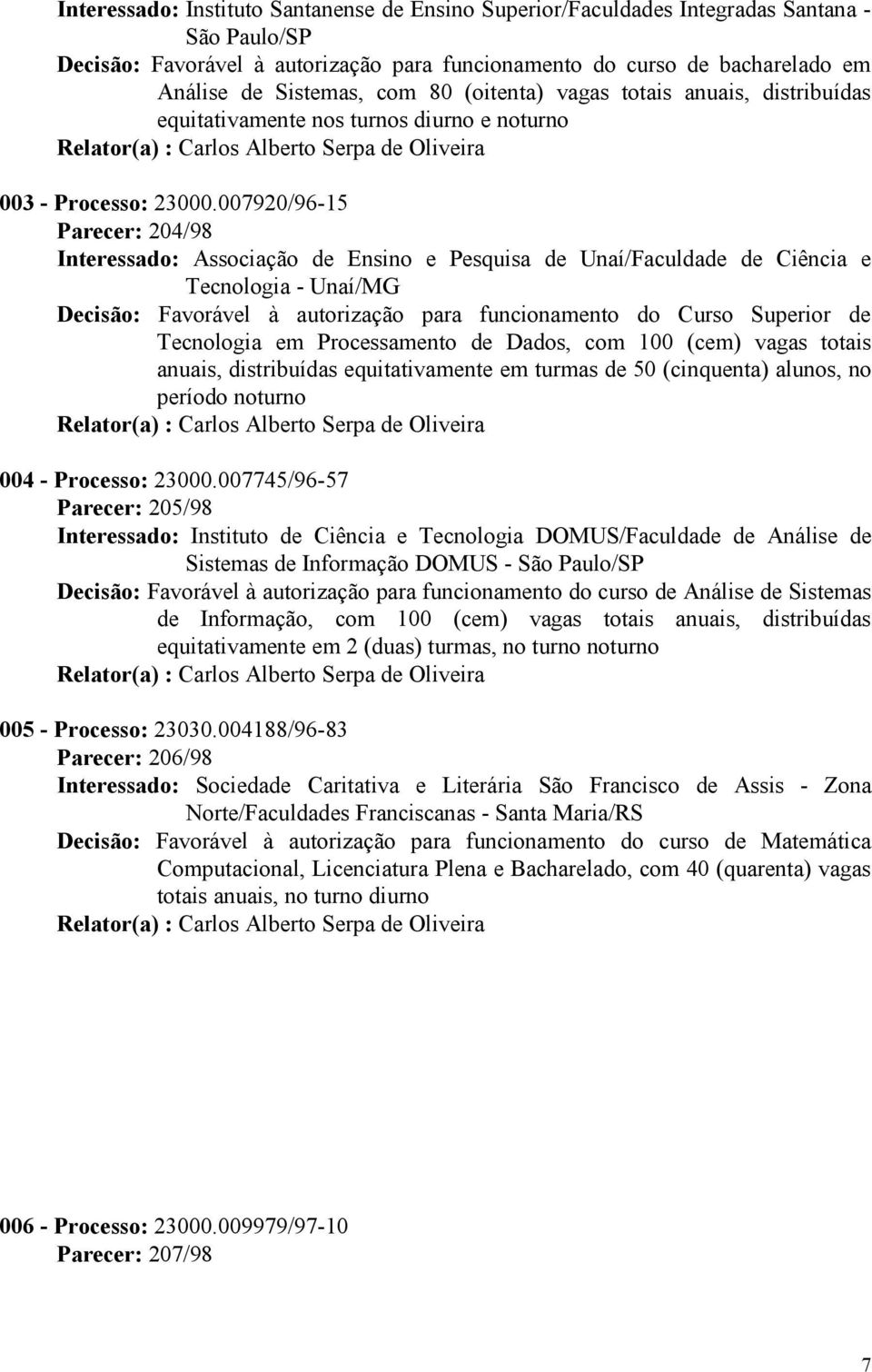 Interessado: Instituto Santanense de Ensino Superior/Faculdades Integradas Santana - São Paulo/SP
Decisão: Favorável à autorização para funcionamento do curso de bacharelado em Análise de Sistemas, com 80 (oitenta) vagas totais anuais, distribuídas equitativamente nos turnos diurno e noturno
Relator(a) : Carlos Alberto Serpa de Oliveira

003 - Processo: 23000.007920/96-15
Parecer: 204/98
Interessado: Associação de Ensino e Pesquisa de Unaí/Faculdade de Ciência e Tecnologia - Unaí/MG
Decisão: Favorável à autorização para funcionamento do Curso Superior de Tecnologia em Processamento de Dados, com 100 (cem) vagas totais anuais, distribuídas equitativamente em turmas de 50 (cinquenta) alunos, no período noturno
Relator(a) : Carlos Alberto Serpa de Oliveira

004 - Processo: 23000.007745/96-57
Parecer: 205/98
Interessado: Instituto de Ciência e Tecnologia DOMUS/Faculdade de Análise de Sistemas de Informação DOMUS - São Paulo/SP
Decisão: Favorável à autorização para funcionamento do curso de Análise de Sistemas de Informação, com 100 (cem) vagas totais anuais, distribuídas equitativamente em 2 (duas) turmas, no turno noturno
Relator(a) : Carlos Alberto Serpa de Oliveira

005 - Processo: 23030.004188/96-83
Parecer: 206/98
Interessado: Sociedade Caritativa e Literária São Francisco de Assis - Zona Norte/Faculdades Franciscanas - Santa Maria/RS
Decisão: Favorável à autorização para funcionamento do curso de Matemática Computacional, Licenciatura Plena e Bacharelado, com 40 (quarenta) vagas totais anuais, no turno diurno
Relator(a) : Carlos Alberto Serpa de Oliveira

006 - Processo: 23000.009979/97-10
Parecer: 207/98

7